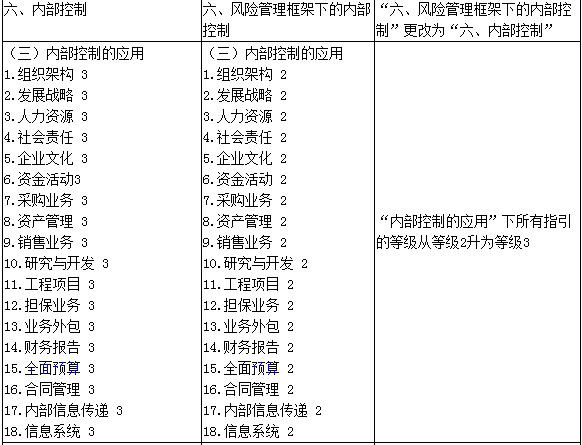 | 六、内部控制 | 六、风险管理框架下的内部控制 | “六、风险管理框架下的内部控制”更改为“六、内部控制” |
|---|---|---|
| （三）内部控制的应用<br>1.组织架构 3<br>2.发展战略 3<br>3.人力资源 3<br>4.社会责任 3<br>5.企业文化 3<br>6.资金活动3<br>7.采购业务 3<br>8.资产管理 3<br>9.销售业务 3<br>10.研究与开发 3<br>11.工程项目 3<br>12.担保业务 3<br>13.业务外包 3<br>14.财务报告 3<br>15.全面预算 3<br>16.合同管理 3<br>17.内部信息传递 3<br>18.信息系统 3 | （三）内部控制的应用<br>1.组织架构 2<br>2.发展战略 2<br>3.人力资源 2<br>4.社会责任 2<br>5.企业文化 2<br>6.资金活动 2<br>7.采购业务 2<br>8.资产管理 2<br>9.销售业务 2<br>10.研究与开发 2<br>11.工程项目 2<br>12.担保业务 2<br>13.业务外包 2<br>14.财务报告 2<br>15.全面预算 2<br>16.合同管理 2<br>17.内部信息传递 2<br>18.信息系统 2 | “内部控制的应用”下所有指引的等级从等级2升为等级3 |